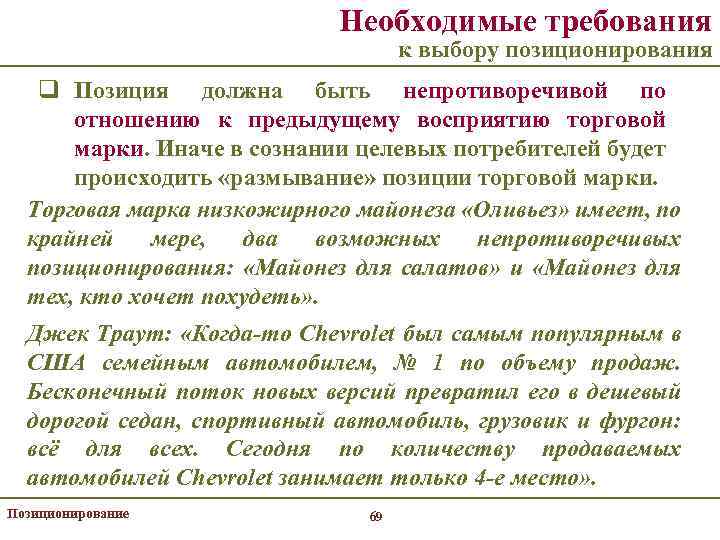 Необходимые требования
к выбору позиционирования

❑ Позиция должна быть непротиворечивой по отношению к предыдущему восприятию торговой марки. Иначе в сознании целевых потребителей будет происходить «размывание» позиции торговой марки.

Торговая марка низкожирного майонеза «Оливьез» имеет, по крайней мере, два возможных непротиворечивых позиционирования: «Майонез для салатов» и «Майонез для тех, кто хочет похудеть».

Джек Траут: «Когда-то Chevrolet был самым популярным в США семейным автомобилем, № 1 по объему продаж. Бесконечный поток новых версий превратил его в дешевый дорогой седан, спортивный автомобиль, грузовик и фургон: всё для всех. Сегодня по количеству продаваемых автомобилей Chevrolet занимает только 4-е место».

Позиционирование

69